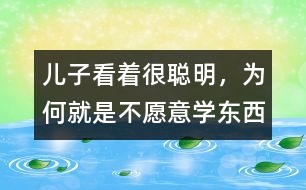 儿子看着很聪明，为何就是不愿意学东西